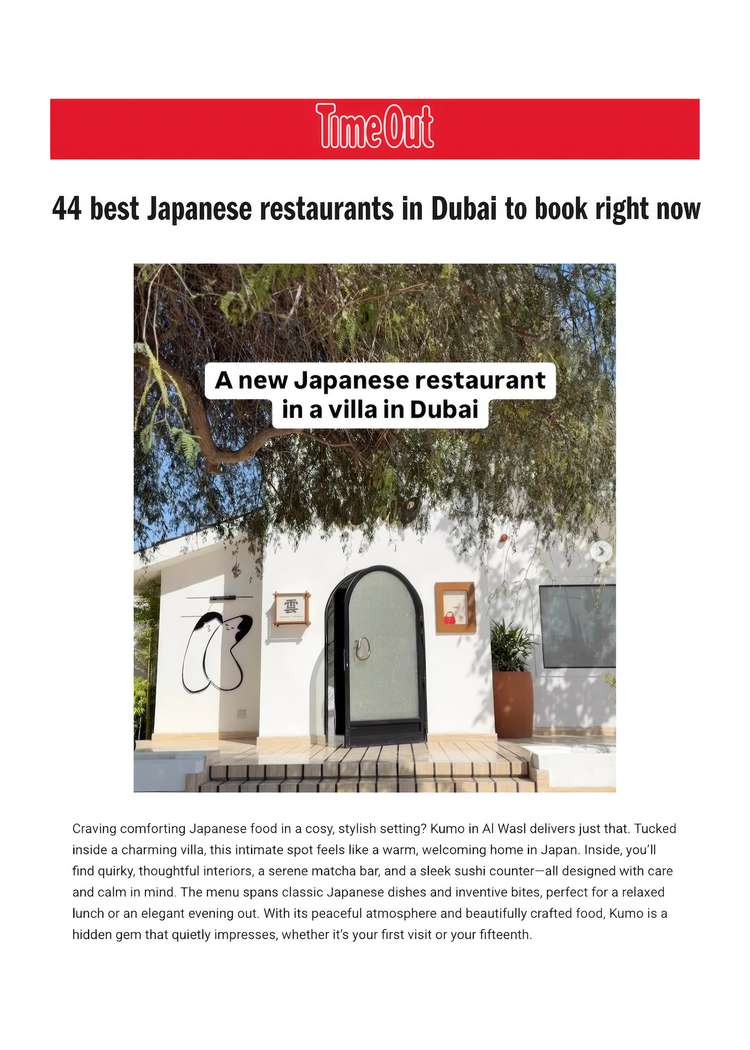 TimeOut

44 best Japanese restaurants in Dubai to book right now

A new Japanese restaurant in a villa in Dubai

Craving comforting Japanese food in a cosy, stylish setting? Kumo in Al Wasl delivers just that. Tucked inside a charming villa, this intimate spot feels like a warm, welcoming home in Japan. Inside, you'll find quirky, thoughtful interiors, a serene matcha bar, and a sleek sushi counter—all designed with care and calm in mind. The menu spans classic Japanese dishes and inventive bites, perfect for a relaxed lunch or an elegant evening out. With its peaceful atmosphere and beautifully crafted food, Kumo is a hidden gem that quietly impresses, whether it's your first visit or your fifteenth.